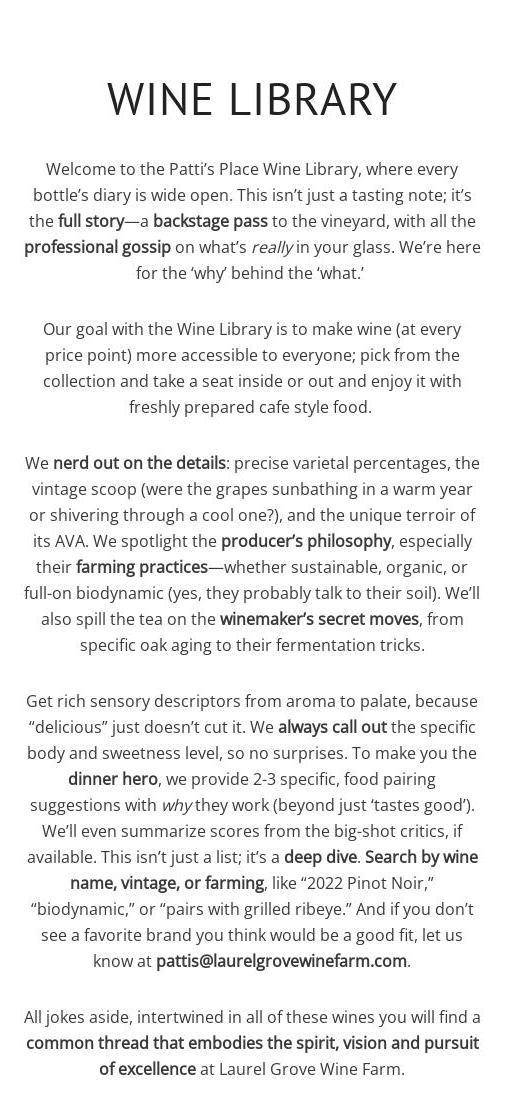 WINE LIBRARY

Welcome to the Patti's Place Wine Library, where every bottle's diary is wide open. This isn't just a tasting note; it's the full story—a backstage pass to the vineyard, with all the professional gossip on what's really in your glass. We're here for the 'why' behind the 'what.'

Our goal with the Wine Library is to make wine (at every price point) more accessible to everyone; pick from the collection and take a seat inside or out and enjoy it with freshly prepared cafe style food.

We nerd out on the details: precise varietal percentages, the vintage scoop (were the grapes sunbathing in a warm year or shivering through a cool one?), and the unique terroir of its AVA. We spotlight the producer's philosophy, especially their farming practices—whether sustainable, organic, or full-on biodynamic (yes, they probably talk to their soil). We'll also spill the tea on the winemaker's secret moves, from specific oak aging to their fermentation tricks.

Get rich sensory descriptors from aroma to palate, because "delicious" just doesn't cut it. We always call out the specific body and sweetness level, so no surprises. To make you the dinner hero, we provide 2-3 specific, food pairing suggestions with why they work (beyond just 'tastes good'). We'll even summarize scores from the big-shot critics, if available. This isn't just a list; it's a deep dive. Search by wine name, vintage, or farming, like "2022 Pinot Noir," "biodynamic," or "pairs with grilled ribeye." And if you don't see a favorite brand you think would be a good fit, let us know at pattis@laurelgrovewinefarm.com.

All jokes aside, intertwined in all of these wines you will find a common thread that embodies the spirit, vision and pursuit of excellence at Laurel Grove Wine Farm.